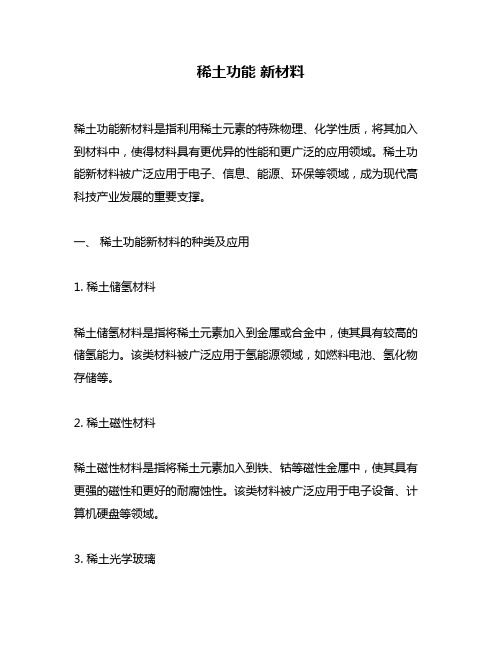 稀土功能 新材料

稀土功能新材料是指利用稀土元素的特殊物理、化学性质，将其加入到材料中，使得材料具有更优异的性能和更广泛的应用领域。稀土功能新材料被广泛应用于电子、信息、能源、环保等领域，成为现代高科技产业发展的重要支撑。

一、 稀土功能新材料的种类及应用

1. 稀土储氢材料

稀土储氢材料是指将稀土元素加入到金属或合金中，使其具有较高的储氢能力。该类材料被广泛应用于氢能源领域，如燃料电池、氢化物存储等。

2. 稀土磁性材料

稀土磁性材料是指将稀土元素加入到铁、钴等磁性金属中，使其具有更强的磁性和更好的耐腐蚀性。该类材料被广泛应用于电子设备、计算机硬盘等领域。

3. 稀土光学玻璃